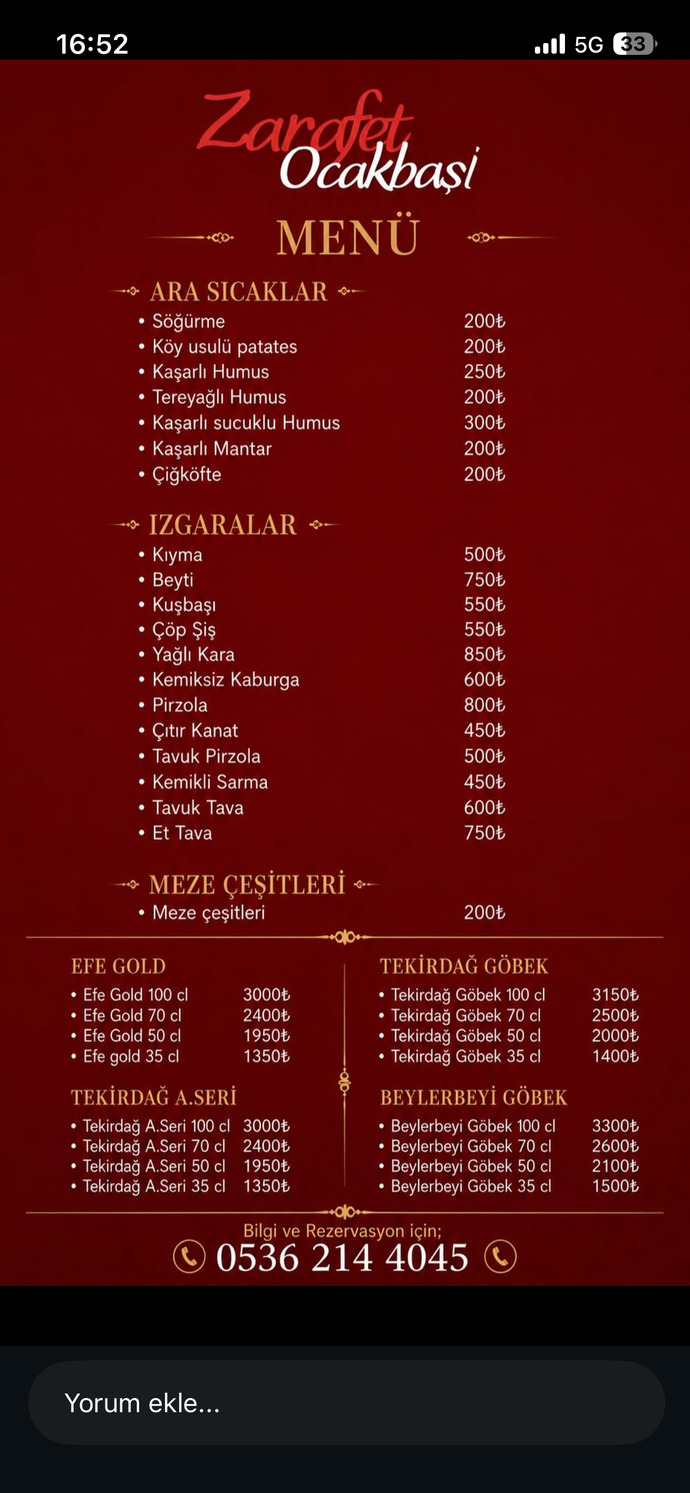 16:52 5G 33

Zarafet Ocakbaşi

MENÜ

ARA SICAKLAR
• Söğürme 200₺
• Köy usulü patates 200₺
• Kaşarlı Humus 250₺
• Tereyağlı Humus 200₺
• Kaşarlı sucuklu Humus 300₺
• Kaşarlı Mantar 200₺
• Çiğköfte 200₺

IZGARALAR
• Kıyma 500₺
• Beyti 750₺
• Kuşbaşı 550₺
• Çöp Şiş 550₺
• Yağlı Kara 850₺
• Kemiksiz Kaburga 600₺
• Pirzola 800₺
• Çıtır Kanat 450₺
• Tavuk Pirzola 500₺
• Kemikli Sarma 450₺
• Tavuk Tava 600₺
• Et Tava 750₺

MEZE ÇEŞİTLERİ
• Meze çeşitleri 200₺

EFE GOLD
• Efe Gold 100 cl 3000₺
• Efe Gold 70 cl 2400₺
• Efe Gold 50 cl 1950₺
• Efe gold 35 cl 1350₺

TEKİRDAĞ A.SERİ
• Tekirdağ A.Seri 100 cl 3000₺
• Tekirdağ A.Seri 70 cl 2400₺
• Tekirdağ A.Seri 50 cl 1950₺
• Tekirdağ A.Seri 35 cl 1350₺

TEKİRDAĞ GÖBEK
• Tekirdağ Göbek 100 cl 3150₺
• Tekirdağ Göbek 70 cl 2500₺
• Tekirdağ Göbek 50 cl 2000₺
• Tekirdağ Göbek 35 cl 1400₺

BEYLERBEYİ GÖBEK
• Beylerbeyi Göbek 100 cl 3300₺
• Beylerbeyi Göbek 70 cl 2600₺
• Beylerbeyi Göbek 50 cl 2100₺
• Beylerbeyi Göbek 35 cl 1500₺

Bilgi ve Rezervasyon için;
0536 214 4045

Yorum ekle...